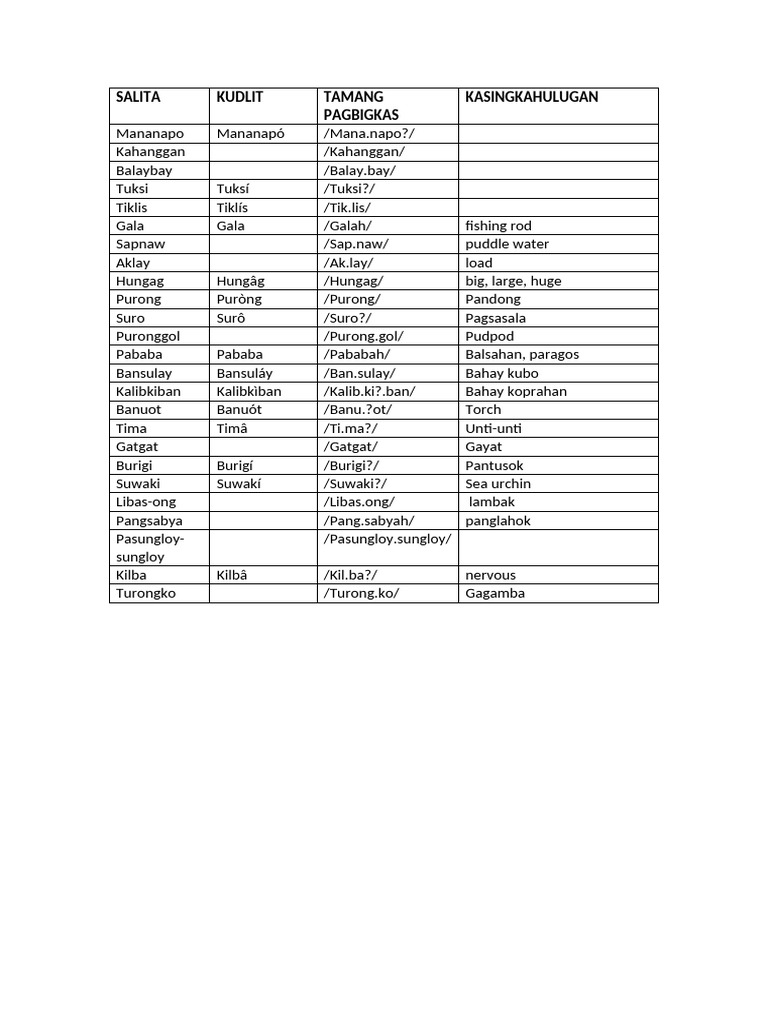 | SALITA | KUDLIT | TAMANG PAGBIGKAS | KASINGKAHULUGAN |
|---|---|---|---|
| Mananapo | Mananapó | /Mana.napo?/ | |
| Kahanggan | | /Kahanggan/ | |
| Balaybay | | /Balay.bay/ | |
| Tuksi | Tuksí | /Tuksi?/ | |
| Tiklis | Tiklís | /Tik.lis/ | |
| Gala | Gala | /Galah/ | fishing rod |
| Sapnaw | | /Sap.naw/ | puddle water |
| Aklay | | /Ak.lay/ | load |
| Hungag | Hungâg | /Hungag/ | big, large, huge |
| Purong | Puròng | /Purong/ | Pandong |
| Suro | Surô | /Suro?/ | Pagsasala |
| Puronggol | | /Purong.gol/ | Pudpod |
| Pababa | Pababa | /Pababah/ | Balsahan, paragos |
| Bansulay | Bansuláy | /Ban.sulay/ | Bahay kubo |
| Kalibkiban | Kalibkìban | /Kalib.ki?.ban/ | Bahay koprahan |
| Banuot | Banuót | /Banu.?ot/ | Torch |
| Tima | Timâ | /Ti.ma?/ | Unti-unti |
| Gatgat | | /Gatgat/ | Gayat |
| Burigi | Burigí | /Burigi?/ | Pantusok |
| Suwaki | Suwakí | /Suwaki?/ | Sea urchin |
| Libas-ong | | /Libas.ong/ | lambak |
| Pangsabya | | /Pang.sabyah/ | panglahok |
| Pasungloy-sungloy | | /Pasungloy.sungloy/ | |
| Kilba | Kilbâ | /Kil.ba?/ | nervous |
| Turongko | | /Turong.ko/ | Gagamba |